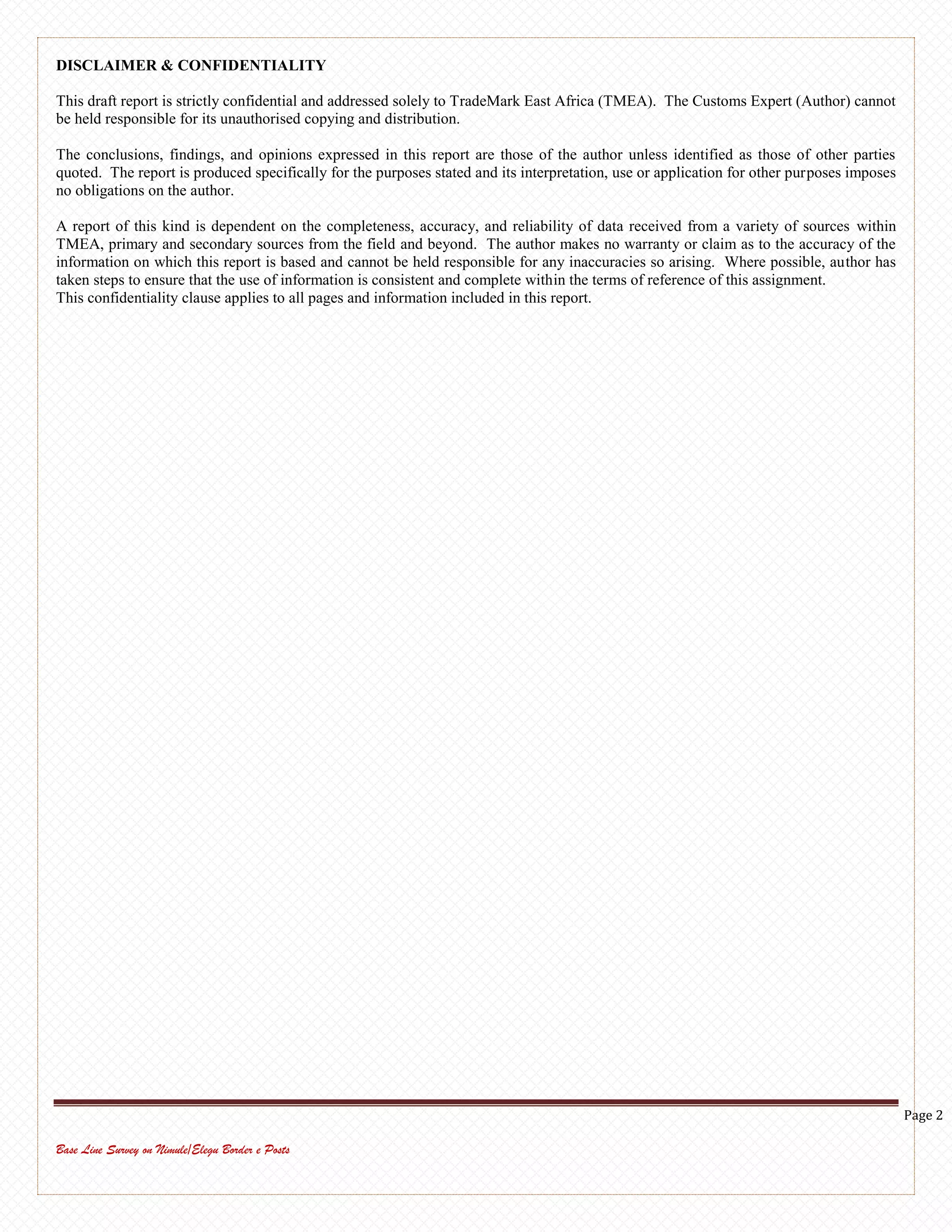 DISCLAIMER & CONFIDENTIALITY

This draft report is strictly confidential and addressed solely to TradeMark East Africa (TMEA). The Customs Expert (Author) cannot be held responsible for its unauthorised copying and distribution.

The conclusions, findings, and opinions expressed in this report are those of the author unless identified as those of other parties quoted. The report is produced specifically for the purposes stated and its interpretation, use or application for other purposes imposes no obligations on the author.

A report of this kind is dependent on the completeness, accuracy, and reliability of data received from a variety of sources within TMEA, primary and secondary sources from the field and beyond. The author makes no warranty or claim as to the accuracy of the information on which this report is based and cannot be held responsible for any inaccuracies so arising. Where possible, author has taken steps to ensure that the use of information is consistent and complete within the terms of reference of this assignment.
This confidentiality clause applies to all pages and information included in this report.

Page 2

Base Line Survey on Nimule/Elegu Border e Posts